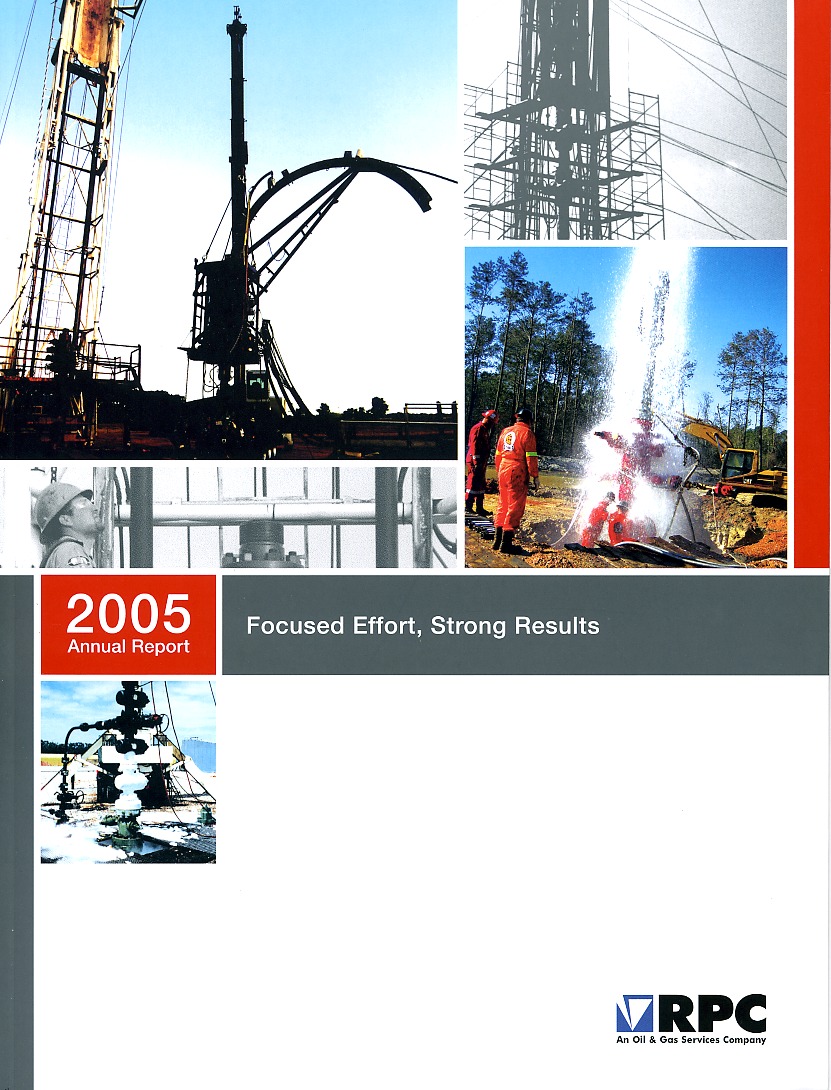 2005
Annual Report

Focused Effort, Strong Results

RPC
An Oil & Gas Services Company